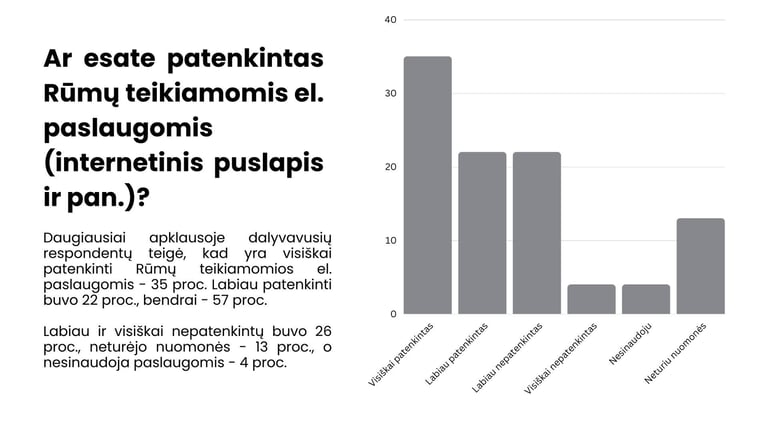 Ar esate patenkintas Rūmų teikiamomis el. paslaugomis (internetinis puslapis ir pan.)?

Daugiausiai apklausoje dalyvavusių respondentų teigė, kad yra visiškai patenkinti Rūmų teikiamomios el. paslaugomis - 35 proc. Labiau patenkinti buvo 22 proc., bendrai - 57 proc.

Labiau ir visiškai nepatenkintų buvo 26 proc., neturėjo nuomonės - 13 proc., o nesinaudoja paslaugomis - 4 proc.

40
30
20
10
0

Visiškai patenkintas
Labiau patenkintas
Labiau nepatenkintas
Visiškai nepatenkintas
Nesinaudoju
Neturiu nuomonės